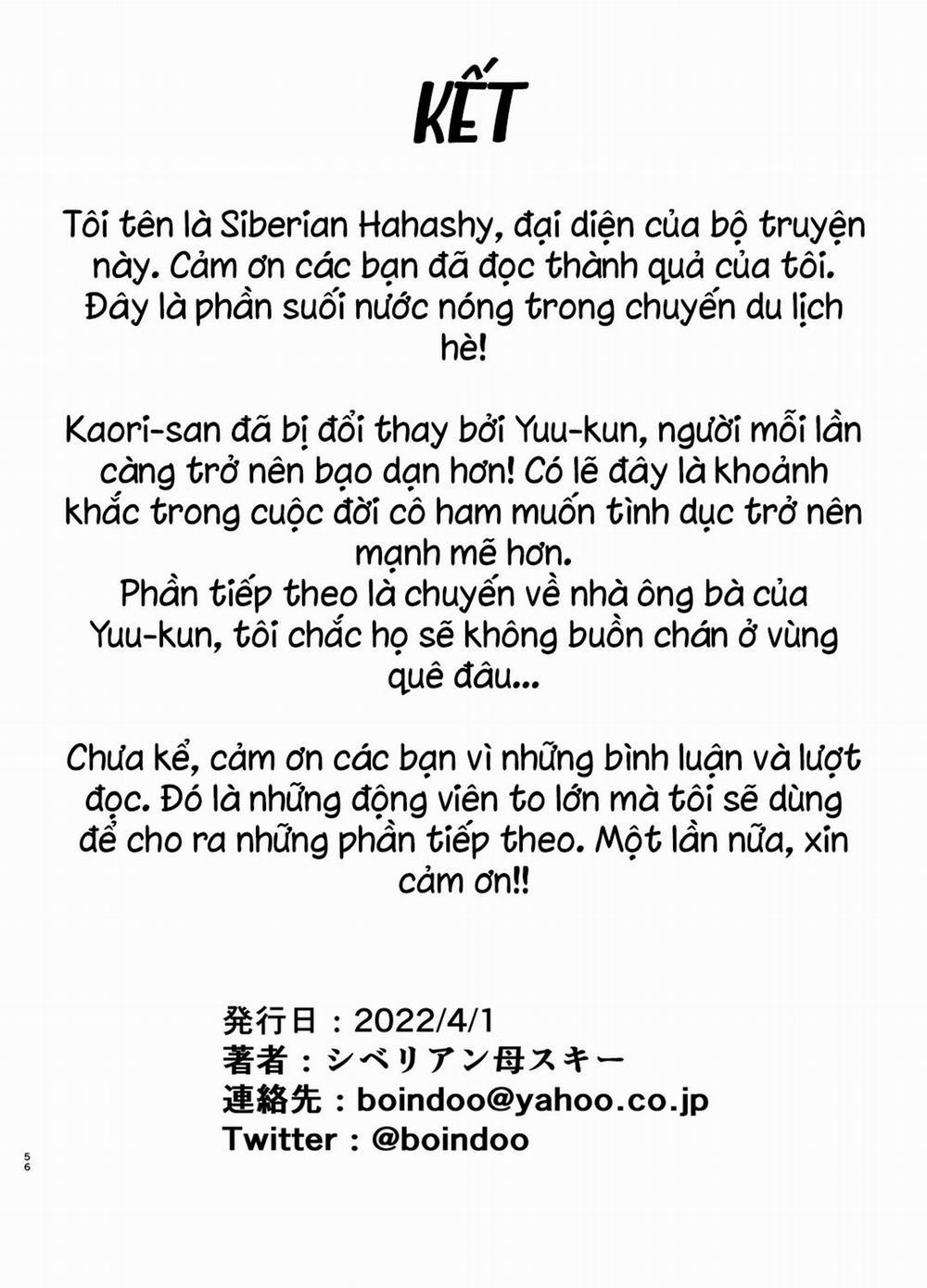 KẾT

Tôi tên là Siberian Hahashy, đại diện của bộ truyện này. Cảm ơn các bạn đã đọc thành quả của tôi. Đây là phần suối nước nóng trong chuyến du lịch hè!

Kaori-san đã bị đổi thay bởi Yuu-kun, người mỗi lần càng trở nên bạo dạn hơn! Có lẽ đây là khoảnh khắc trong cuộc đời cô ham muốn tình dục trở nên mạnh mẽ hơn.
Phần tiếp theo là chuyến về nhà ông bà của Yuu-kun, tôi chắc họ sẽ không buồn chán ở vùng quê đâu...

Chưa kể, cảm ơn các bạn vì những bình luận và lượt đọc. Đó là những động viên to lớn mà tôi sẽ dùng để cho ra những phần tiếp theo. Một lần nữa, xin cảm ơn!!

発行日：2022/4/1
著者：シベリアン母スキー
連絡先：boindoo@yahoo.co.jp
Twitter：@boindoo

56